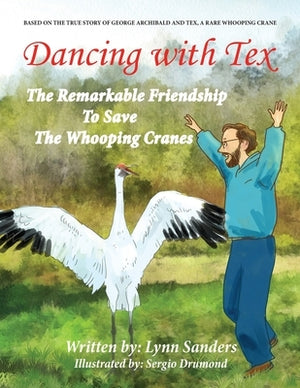 BASED ON THE TRUE STORY OF GEORGE ARCHIBALD AND TEX, A RARE WHOOPING CRANE

Dancing with Tex

The Remarkable Friendship
To Save
The Whooping Cranes

Written by: Lynn Sanders
Illustrated by: Sergio Drumond